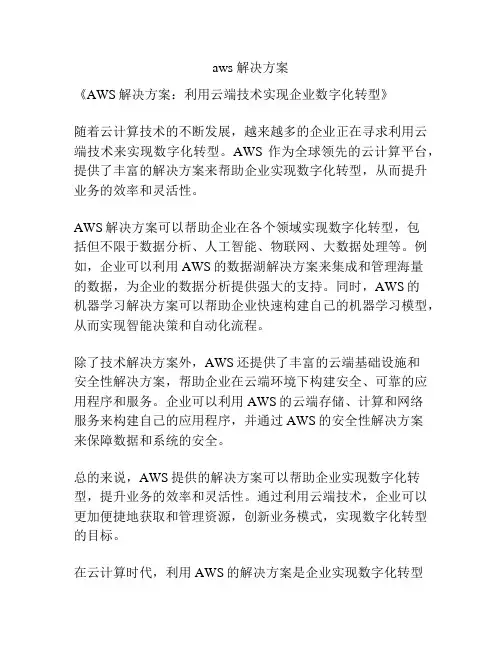 aws 解决方案

《AWS 解决方案：利用云端技术实现企业数字化转型》

随着云计算技术的不断发展，越来越多的企业正在寻求利用云端技术来实现数字化转型。AWS 作为全球领先的云计算平台，提供了丰富的解决方案来帮助企业实现数字化转型，从而提升业务的效率和灵活性。

AWS 解决方案可以帮助企业在各个领域实现数字化转型，包括但不限于数据分析、人工智能、物联网、大数据处理等。例如，企业可以利用 AWS 的数据湖解决方案来集成和管理海量的数据，为企业的数据分析提供强大的支持。同时，AWS 的机器学习解决方案可以帮助企业快速构建自己的机器学习模型，从而实现智能决策和自动化流程。

除了技术解决方案外，AWS 还提供了丰富的云端基础设施和安全性解决方案，帮助企业在云端环境下构建安全、可靠的应用程序和服务。企业可以利用 AWS 的云端存储、计算和网络服务来构建自己的应用程序，并通过 AWS 的安全性解决方案来保障数据和系统的安全。

总的来说，AWS 提供的解决方案可以帮助企业实现数字化转型，提升业务的效率和灵活性。通过利用云端技术，企业可以更加便捷地获取和管理资源，创新业务模式，实现数字化转型的目标。

在云计算时代，利用 AWS 的解决方案是企业实现数字化转型